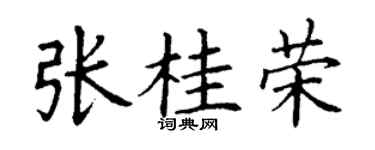 张桂荣
词典网